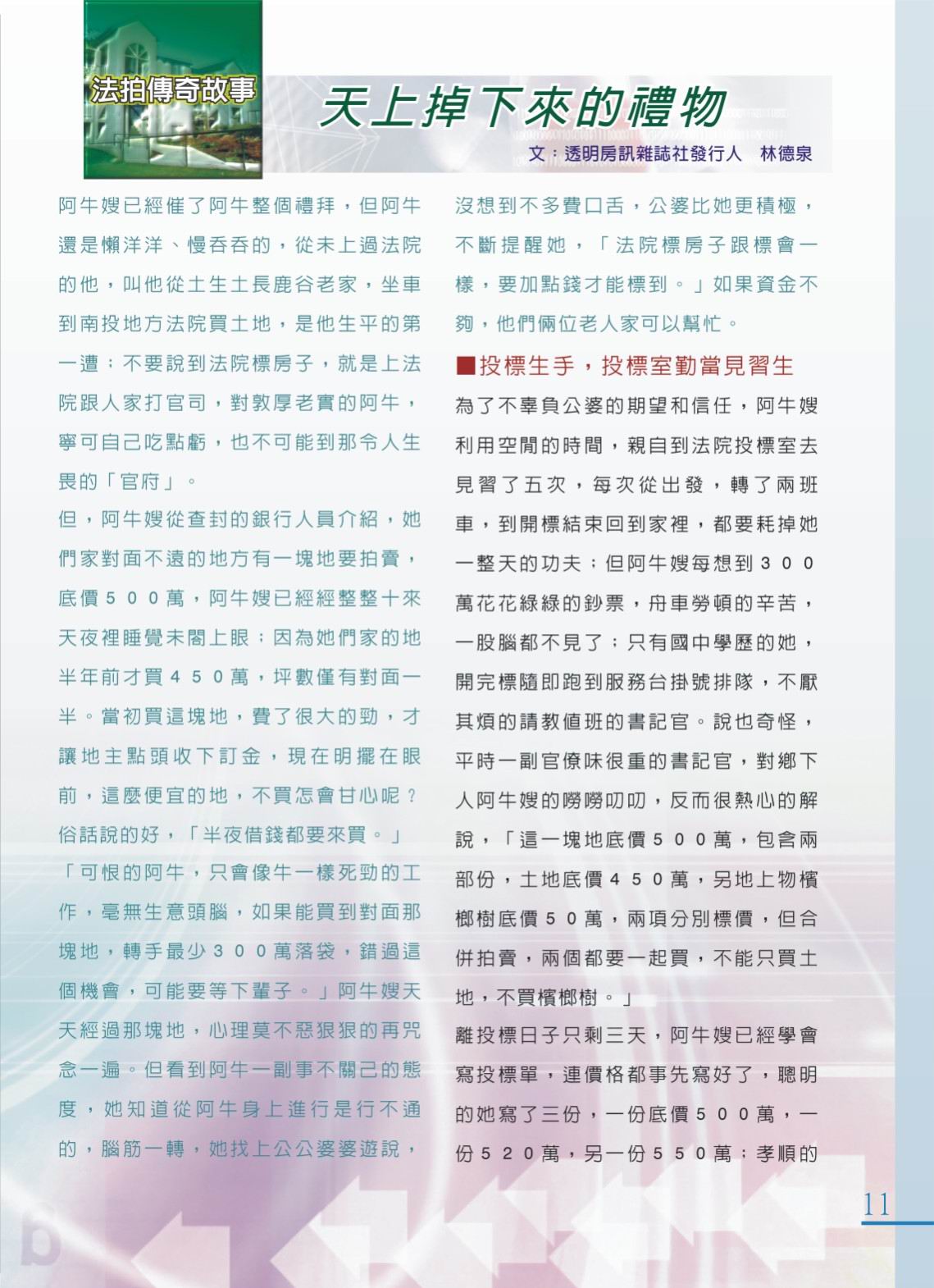 法拍傳奇故事

天上掉下來的禮物

文：透明房訊雜誌社發行人　林德泉

阿牛嫂已經催了阿牛整個禮拜，但阿牛還是懶洋洋、慢吞吞的，從未上過法院的他，叫他從土生土長鹿谷老家，坐車到南投地方法院買土地，是他生平的第一遭；不要說到法院標房子，就是上法院跟人家打官司，對敦厚老實的阿牛，寧可自己吃點虧，也不可能到那令人生畏的「官府」。

但，阿牛嫂從查封的銀行人員介紹，她們家對面不遠的地方有一塊地要拍賣，底價５００萬，阿牛嫂已經經整整十來天夜裡睡覺未闔上眼；因為她們家的地半年前才買４５０萬，坪數僅有對面一半。當初買這塊地，費了很大的勁，才讓地主點頭收下訂金，現在明擺在眼前，這麼便宜的地，不買怎會甘心呢？俗話說的好，「半夜借錢都要來買。」

「可恨的阿牛，只會像牛一樣死勁的工作，毫無生意頭腦，如果能買到對面那塊地，轉手最少３００萬落袋，錯過這個機會，可能要等下輩子。」阿牛嫂天天經過那塊地，心理莫不惡狠狠的再咒念一遍。但看到阿牛一副事不關己的態度，她知道從阿牛身上進行是行不通的，腦筋一轉，她找上公公婆婆遊說，沒想到不多費口舌，公婆比她更積極，不斷提醒她，「法院標房子跟標會一樣，要加點錢才能標到。」如果資金不夠，他們倆位老人家可以幫忙。

■投標生手，投標室勤當見習生

為了不辜負公婆的期望和信任，阿牛嫂利用空閒的時間，親自到法院投標室去見習了五次，每次從出發，轉了兩班車，到開標結束回到家裡，都要耗掉她一整天的功夫；但阿牛嫂每想到３００萬花花綠綠的鈔票，舟車勞頓的辛苦，一股腦都不見了；只有國中學歷的她，開完標隨即跑到服務台掛號排隊，不厭其煩的請教值班的書記官。說也奇怪，平時一副官僚味很重的書記官，對鄉下人阿牛嫂的嘮嘮叨叨，反而很熱心的解說，「這一塊地底價５００萬，包含兩部份，土地底價４５０萬，另地上物檳榔樹底價５０萬，兩項分別標價，但合併拍賣，兩個都要一起買，不能只買土地，不買檳榔樹。」

離投標日子只剩三天，阿牛嫂已經學會寫投標單，連價格都事先寫好了，聰明的她寫了三份，一份底價５００萬，一份５２０萬，另一份５５０萬；孝順的

11